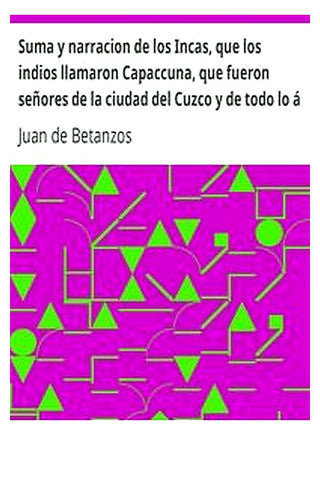 Suma y narracion de los Incas, que los indios llamaron Capaccuna, que fueron señores de la ciudad del Cuzco y de todo lo á

Juan de Betanzos